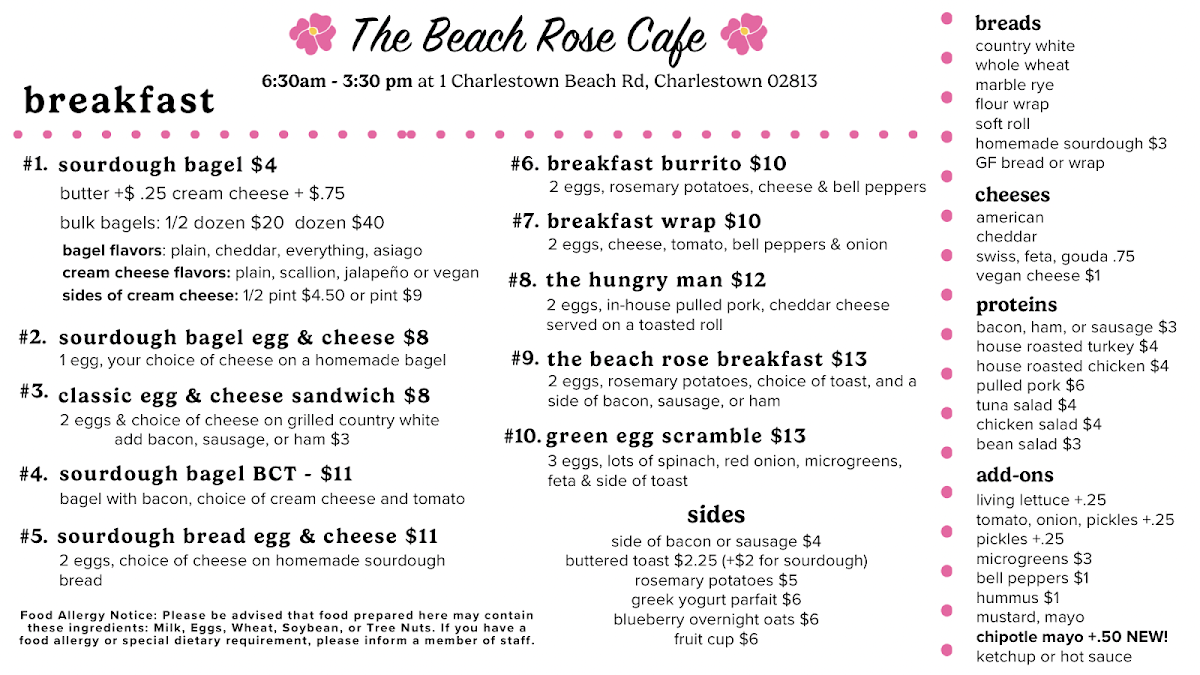 The Beach Rose Cafe

6:30am - 3:30 pm at 1 Charlestown Beach Rd, Charlestown 02813

breakfast

#1. sourdough bagel $4
butter +$ .25 cream cheese + $.75
bulk bagels: 1/2 dozen $20 dozen $40
bagel flavors: plain, cheddar, everything, asiago
cream cheese flavors: plain, scallion, jalapeño or vegan
sides of cream cheese: 1/2 pint $4.50 or pint $9

#2. sourdough bagel egg & cheese $8
1 egg, your choice of cheese on a homemade bagel

#3. classic egg & cheese sandwich $8
2 eggs & choice of cheese on grilled country white
add bacon, sausage, or ham $3

#4. sourdough bagel BCT - $11
bagel with bacon, choice of cream cheese and tomato

#5. sourdough bread egg & cheese $11
2 eggs, choice of cheese on homemade sourdough bread

Food Allergy Notice: Please be advised that food prepared here may contain these ingredients: Milk, Eggs, Wheat, Soybean, or Tree Nuts. If you have a food allergy or special dietary requirement, please inform a member of staff.

#6. breakfast burrito $10
2 eggs, rosemary potatoes, cheese & bell peppers

#7. breakfast wrap $10
2 eggs, cheese, tomato, bell peppers & onion

#8. the hungry man $12
2 eggs, in-house pulled pork, cheddar cheese served on a toasted roll

#9. the beach rose breakfast $13
2 eggs, rosemary potatoes, choice of toast, and a side of bacon, sausage, or ham

#10. green egg scramble $13
3 eggs, lots of spinach, red onion, microgreens, feta & side of toast

sides
side of bacon or sausage $4
buttered toast $2.25 (+$2 for sourdough)
rosemary potatoes $5
greek yogurt parfait $6
blueberry overnight oats $6
fruit cup $6

breads
country white
whole wheat
marble rye
flour wrap
soft roll
homemade sourdough $3
GF bread or wrap

cheeses
american
cheddar
swiss, feta, gouda .75
vegan cheese $1

proteins
bacon, ham, or sausage $3
house roasted turkey $4
house roasted chicken $4
pulled pork $6
tuna salad $4
chicken salad $4
bean salad $3

add-ons
living lettuce +.25
tomato, onion, pickles +.25
pickles +.25
microgreens $3
bell peppers $1
hummus $1
mustard, mayo
chipotle mayo +.50 NEW!
ketchup or hot sauce